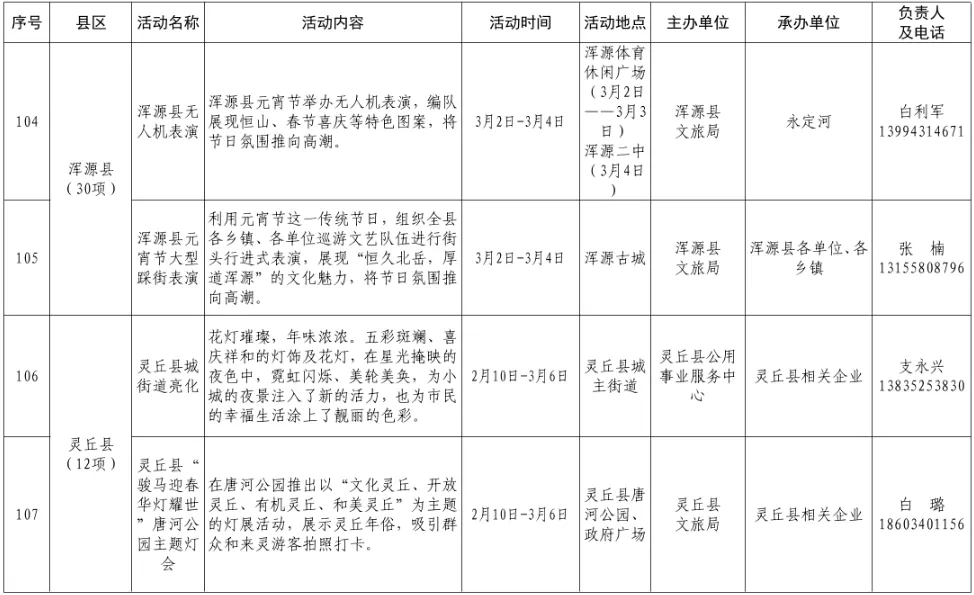 | 序号 | 县区 | 活动名称 | 活动内容 | 活动时间 | 活动地点 | 主办单位 | 承办单位 | 负责人及电话 |
|---|---|---|---|---|---|---|---|---|
| 104 | 浑源县（30项） | 浑源县无人机表演 | 浑源县元宵节举办无人机表演，编队展现恒山、春节喜庆等特色图案，将节日氛围推向高潮。 | 3月2日-3月4日 | 浑源体育休闲广场（3月2日——3月3日）浑源二中（3月4日） | 浑源县文旅局 | 永定河 | 白利军 13994314671 |
| 105 |  | 浑源县元宵节大型踩街表演 | 利用元宵节这一传统节日，组织全县各乡镇、各单位巡游文艺队伍进行街头行进式表演，展现“恒久北岳，厚道浑源”的文化魅力，将节日氛围推向高潮。 | 3月2日-3月4日 | 浑源古城 | 浑源县文旅局 | 浑源县各单位、各乡镇 | 张 楠 13155808796 |
| 106 | 灵丘县（12项） | 灵丘县城街道亮化 | 花灯璀璨，年味浓浓。五彩斑斓、喜庆祥和的灯饰及花灯，在星光掩映的夜色中，霓虹闪烁、美轮美奂，为小城的夜景注入了新的活力，也为市民的幸福生活涂上了靓丽的色彩。 | 2月10日-3月6日 | 灵丘县城主街道 | 灵丘县公用事业服务中心 | 灵丘县相关企业 | 支永兴 13835253830 |
| 107 |  | 灵丘县“骏马迎春华灯耀世”唐河公园主题灯会 | 在唐河公园推出以“文化灵丘、开放灵丘、有机灵丘、和美灵丘”为主题的灯展活动，展示灵丘年俗，吸引群众和来灵游客拍照打卡。 | 2月10日-3月6日 | 灵丘县唐河公园、政府广场 | 灵丘县文旅局 | 灵丘县相关企业 | 白 璐 18603401156 |